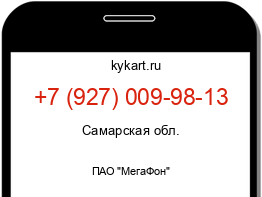 kykart.ru

+7 (927) 009-98-13

Самарская обл.

ПАО "МегаФон"